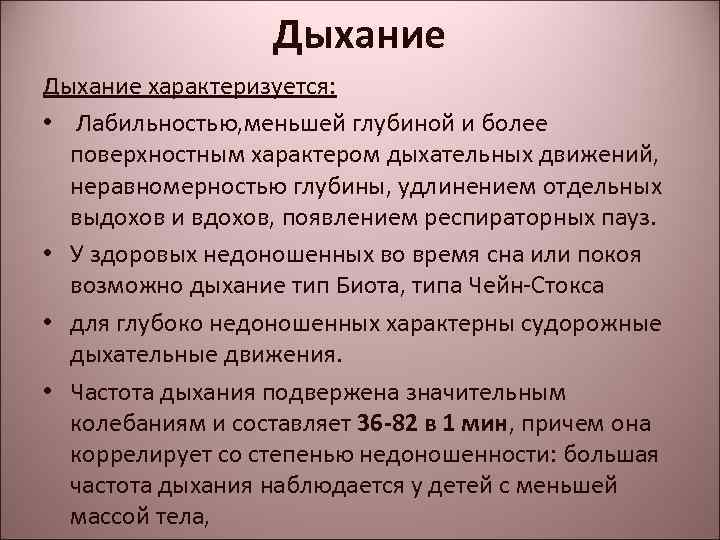 Дыхание

Дыхание характеризуется:

• Лабильностью,меньшей глубиной и более поверхностным характером дыхательных движений, неравномерностью глубины, удлинением отдельных выдохов и вдохов, появлением респираторных пауз.

• У здоровых недоношенных во время сна или покоя возможно дыхание тип Биота, типа Чейн-Стокса

• для глубоко недоношенных характерны судорожные дыхательные движения.

• Частота дыхания подвержена значительным колебаниям и составляет 36-82 в 1 мин, причем она коррелирует со степенью недоношенности: большая частота дыхания наблюдается у детей с меньшей массой тела,